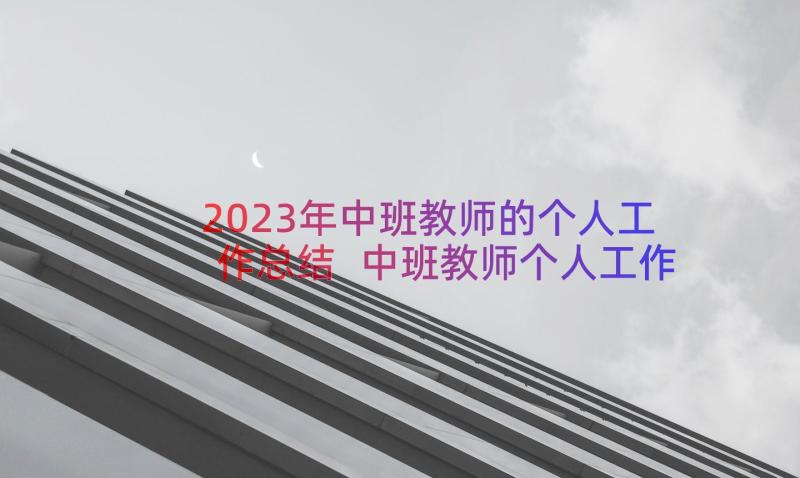 2023年中班教师的个人工作总结 中班教师个人工作